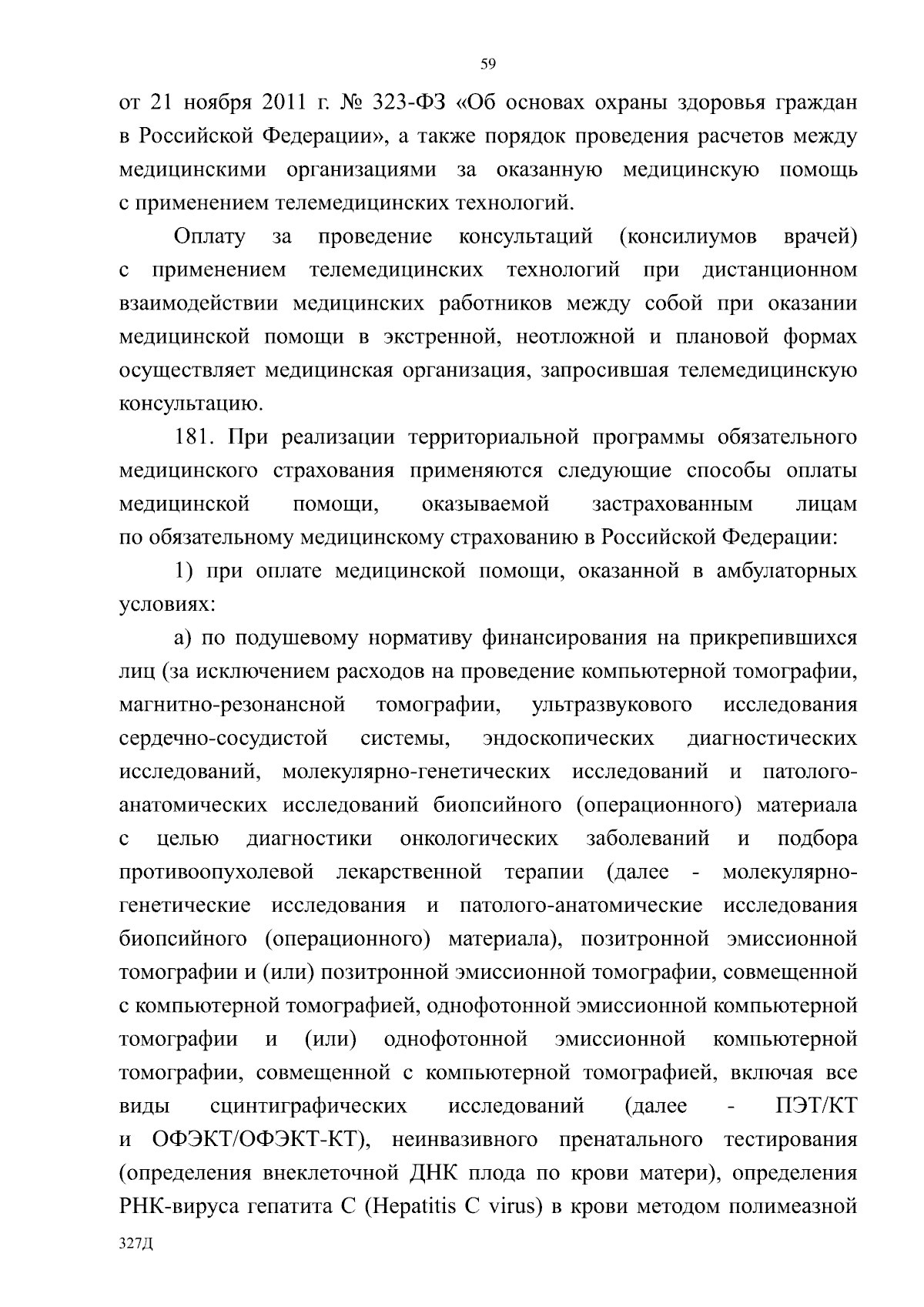 59

от 21 ноября 2011 г. № 323-ФЗ «Об основах охраны здоровья граждан в Российской Федерации», а также порядок проведения расчетов между медицинскими организациями за оказанную медицинскую помощь с применением телемедицинских технологий.

Оплату за проведение консультаций (консилиумов врачей) с применением телемедицинских технологий при дистанционном взаимодействии медицинских работников между собой при оказании медицинской помощи в экстренной, неотложной и плановой формах осуществляет медицинская организация, запросившая телемедицинскую консультацию.

181. При реализации территориальной программы обязательного медицинского страхования применяются следующие способы оплаты медицинской помощи, оказываемой застрахованным лицам по обязательному медицинскому страхованию в Российской Федерации:

1) при оплате медицинской помощи, оказанной в амбулаторных условиях:

а) по подушевому нормативу финансирования на прикрепившихся лиц (за исключением расходов на проведение компьютерной томографии, магнитно-резонансной томографии, ультразвукового исследования сердечно-сосудистой системы, эндоскопических диагностических исследований, молекулярно-генетических исследований и патолого-анатомических исследований биопсийного (операционного) материала с целью диагностики онкологических заболеваний и подбора противоопухолевой лекарственной терапии (далее - молекулярно-генетические исследования и патолого-анатомические исследования биопсийного (операционного) материала), позитронной эмиссионной томографии и (или) позитронной эмиссионной томографии, совмещенной с компьютерной томографией, однофотонной эмиссионной компьютерной томографии и (или) однофотонной эмиссионной компьютерной томографии, совмещенной с компьютерной томографией, включая все виды сцинтиграфических исследований (далее - ПЭТ/КТ и ОФЭКТ/ОФЭКТ-КТ), неинвазивного пренатального тестирования (определения внеклеточной ДНК плода по крови матери), определения РНК-вируса гепатита С (Hepatitis C virus) в крови методом полимеазной

327Д